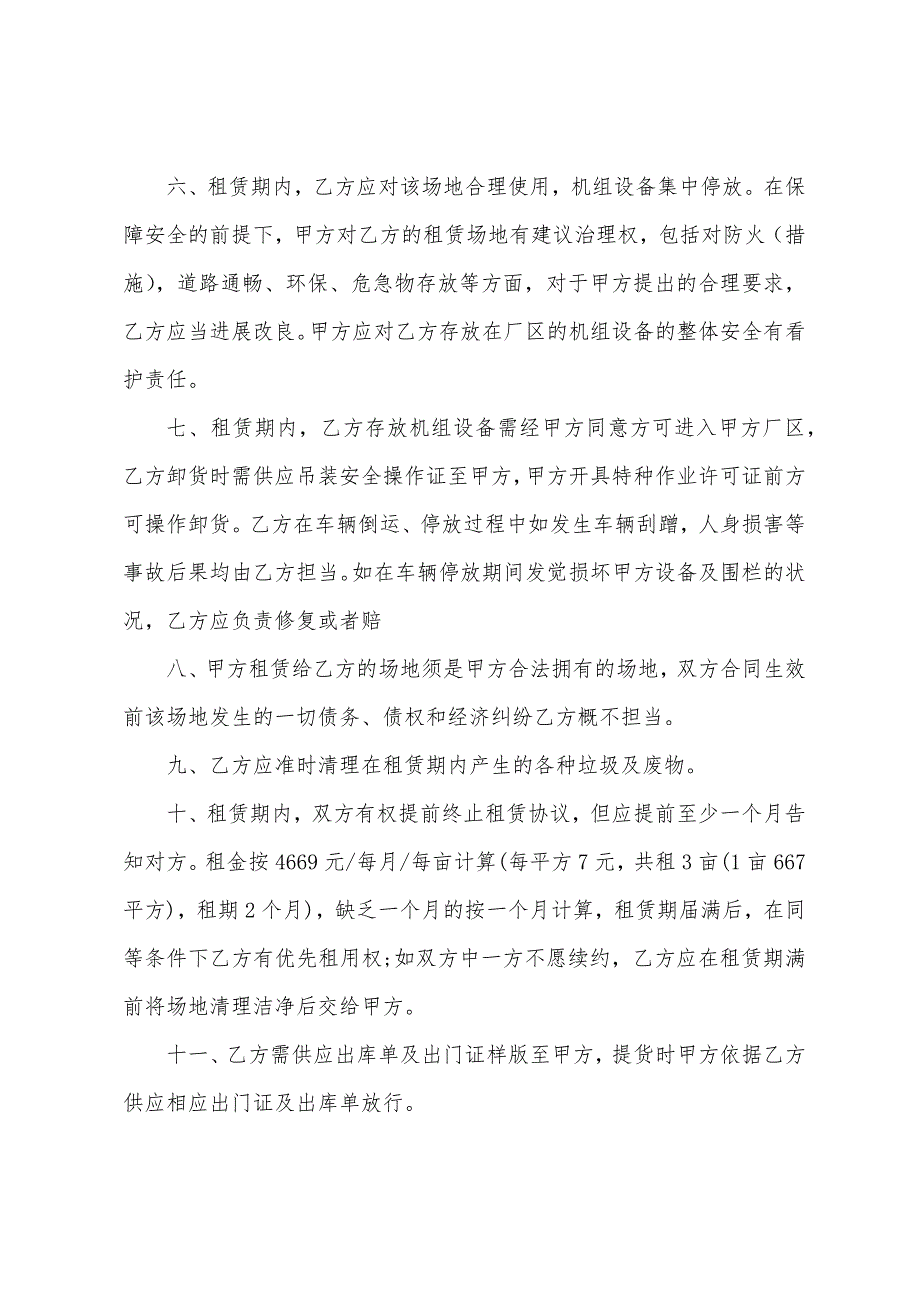 六、租赁期内，乙方应对该场地合理使用，机组设备集中停放。在保障安全的前提下，甲方对乙方的租赁场地有建议治理权，包括对防火（措施），道路通畅、环保、危急物存放等方面，对于甲方提出的合理要求，乙方应当进展改良。甲方应对乙方存放在厂区的机组设备的整体安全有看护责任。

七、租赁期内，乙方存放机组设备需经甲方同意方可进入甲方厂区，乙方卸货时需供应吊装安全操作证至甲方，甲方开具特种作业许可证前方可操作卸货。乙方在车辆倒运、停放过程中如发生车辆刮蹭，人身损害等事故后果均由乙方担当。如在车辆停放期间发觉损坏甲方设备及围栏的状况，乙方应负责修复或者赔

八、甲方租赁给乙方的场地须是甲方合法拥有的场地，双方合同生效前该场地发生的一切债务、债权和经济纠纷乙方概不担当。

九、乙方应准时清理在租赁期内产生的各种垃圾及废物。

十、租赁期内，双方有权提前终止租赁协议，但应提前至少一个月告知对方。租金按4669元/每月/每亩计算(每平方7元，共租3亩(1亩667平方)，租期2个月)，缺乏一个月的按一个月计算，租赁期届满后，在同等条件下乙方有优先租用权;如双方中一方不愿续约，乙方应在租赁期满前将场地清理洁净后交给甲方。

十一、乙方需供应出库单及出门证样版至甲方，提货时甲方依据乙方供应相应出门证及出库单放行。